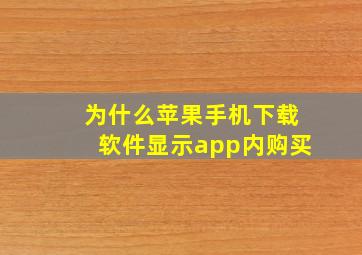 为什么苹果手机下载软件显示app内购买